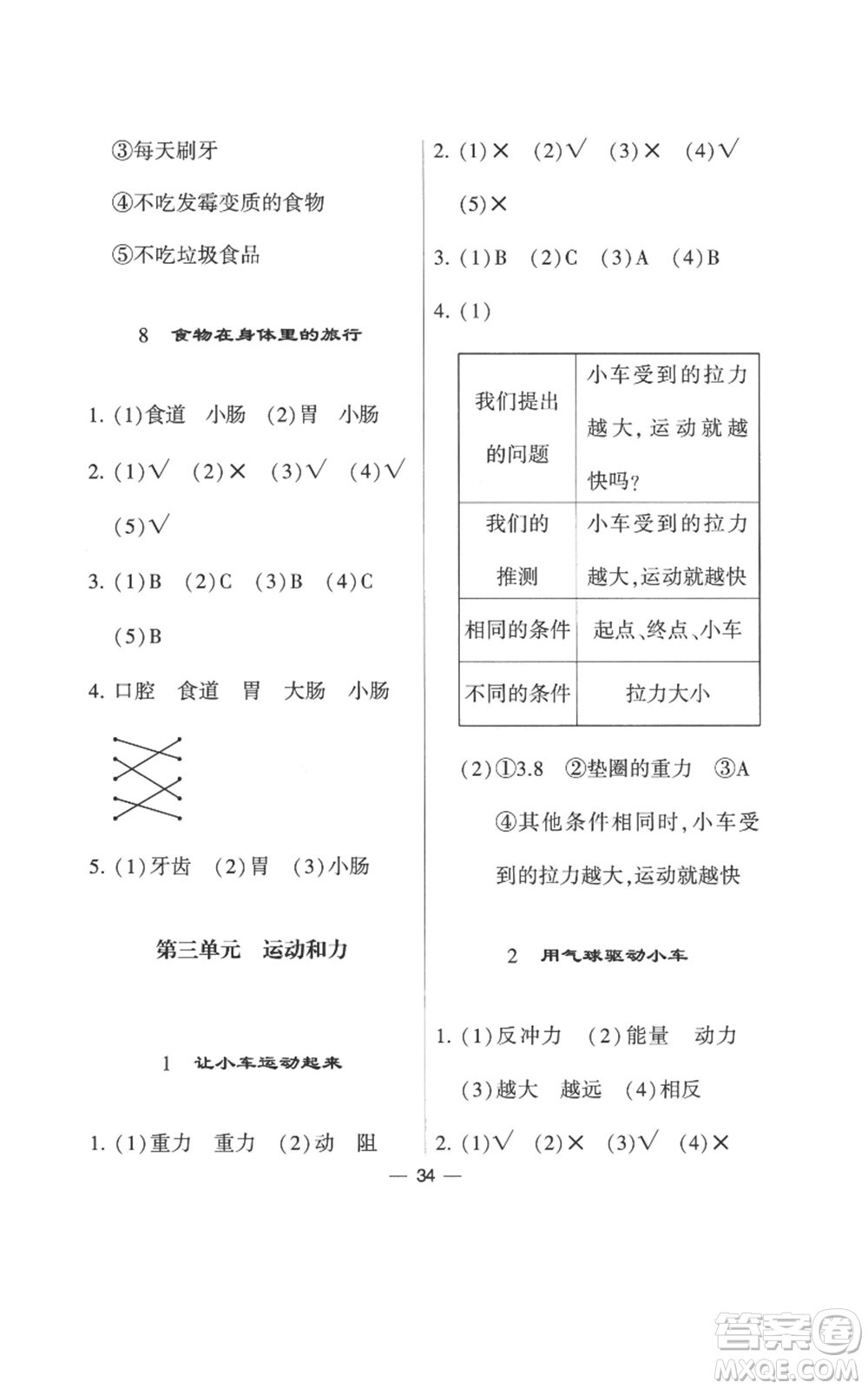 ③每天刷牙

④不吃发霉变质的食物

⑤不吃垃圾食品

8 食物在身体里的旅行

1. (1)食道 小肠 (2)胃 小肠

2. (1)√ (2)× (3)√ (4)√ (5)√

3. (1)B (2)C (3)B (4)C (5)B

4. 口腔 食道 胃 大肠 小肠

5. (1)牙齿 (2)胃 (3)小肠

第三单元 运动和力

1 让小车运动起来

1. (1)重力 重力 (2)动 阻

2. (1)× (2)√ (3)× (4)√ (5)×

3. (1)B (2)C (3)A (4)B

4. (1)

| 我们提出的问题 | 小车受到的拉力越大,运动就越快吗? |
|---|---|
| 我们的推测 | 小车受到的拉力越大,运动就越快 |
| 相同的条件 | 起点、终点、小车 |
| 不同的条件 | 拉力大小 |

(2)①3.8 ②垫圈的重力 ③A ④其他条件相同时,小车受到的拉力越大,运动就越快

2 用气球驱动小车

1. (1)反冲力 (2)能量 动力 (3)越大 越远 (4)相反

2. (1)√ (2)× (3)√ (4)×

— 34 —

答案圈
MXQE.COM